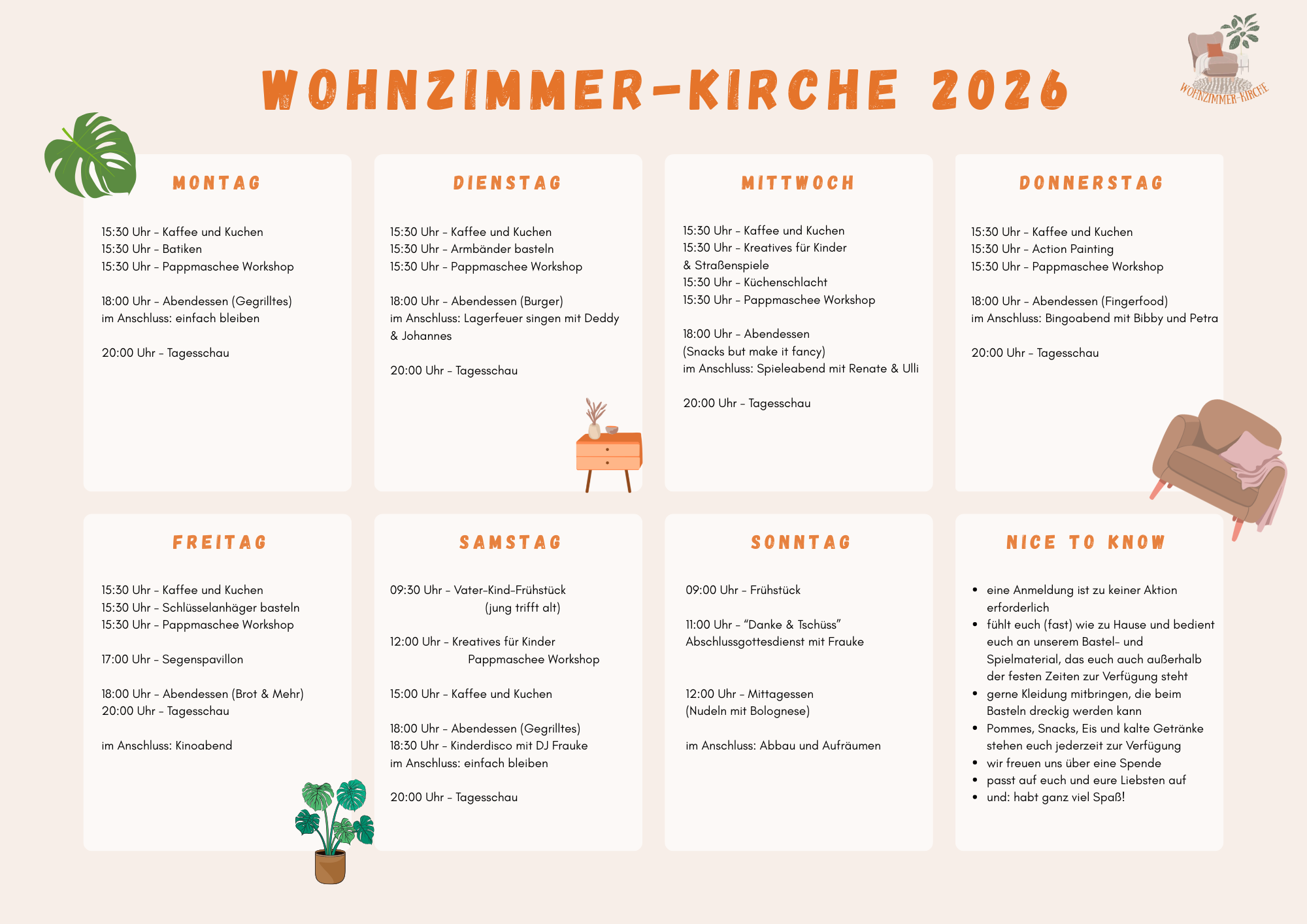 WOHNZIMMER-KIRCHE 2026

WOHNZIMMER-KIRCHE

MONTAG

15:30 Uhr – Kaffee und Kuchen
15:30 Uhr – Batiken
15:30 Uhr – Pappmaschee Workshop

18:00 Uhr – Abendessen (Gegrilltes)
im Anschluss: einfach bleiben

20:00 Uhr – Tagesschau

DIENSTAG

15:30 Uhr – Kaffee und Kuchen
15:30 Uhr – Armbänder basteln
15:30 Uhr – Pappmaschee Workshop

18:00 Uhr – Abendessen (Burger)
im Anschluss: Lagerfeuer singen mit Deddy & Johannes

20:00 Uhr – Tagesschau

MITTWOCH

15:30 Uhr – Kaffee und Kuchen
15:30 Uhr – Kreatives für Kinder & Straßenspiele
15:30 Uhr – Küchenschlacht
15:30 Uhr – Pappmaschee Workshop

18:00 Uhr – Abendessen (Snacks but make it fancy)
im Anschluss: Spieleabend mit Renate & Ulli

20:00 Uhr – Tagesschau

DONNERSTAG

15:30 Uhr – Kaffee und Kuchen
15:30 Uhr – Action Painting
15:30 Uhr – Pappmaschee Workshop

18:00 Uhr – Abendessen (Fingerfood)
im Anschluss: Bingoabend mit Bibby und Petra

20:00 Uhr – Tagesschau

FREITAG

15:30 Uhr – Kaffee und Kuchen
15:30 Uhr – Schlüsselanhäger basteln
15:30 Uhr – Pappmaschee Workshop

17:00 Uhr – Segenspavillon

18:00 Uhr – Abendessen (Brot & Mehr)
20:00 Uhr – Tagesschau

im Anschluss: Kinoabend

SAMSTAG

09:30 Uhr – Vater-Kind-Frühstück (jung trifft alt)

12:00 Uhr – Kreatives für Kinder Pappmaschee Workshop

15:00 Uhr – Kaffee und Kuchen

18:00 Uhr – Abendessen (Gegrilltes)
18:30 Uhr – Kinderdisco mit DJ Frauke
im Anschluss: einfach bleiben

20:00 Uhr – Tagesschau

SONNTAG

09:00 Uhr – Frühstück

11:00 Uhr – "Danke & Tschüss" Abschlussgottesdienst mit Frauke

12:00 Uhr – Mittagessen (Nudeln mit Bolognese)

im Anschluss: Abbau und Aufräumen

NICE TO KNOW

• eine Anmeldung ist zu keiner Aktion erforderlich
• fühlt euch (fast) wie zu Hause und bedient euch an unserem Bastel- und Spielmaterial, das euch auch außerhalb der festen Zeiten zur Verfügung steht
• gerne Kleidung mitbringen, die beim Basteln dreckig werden kann
• Pommes, Snacks, Eis und kalte Getränke stehen euch jederzeit zur Verfügung
• wir freuen uns über eine Spende
• passt auf euch und eure Liebsten auf
• und: habt ganz viel Spaß!